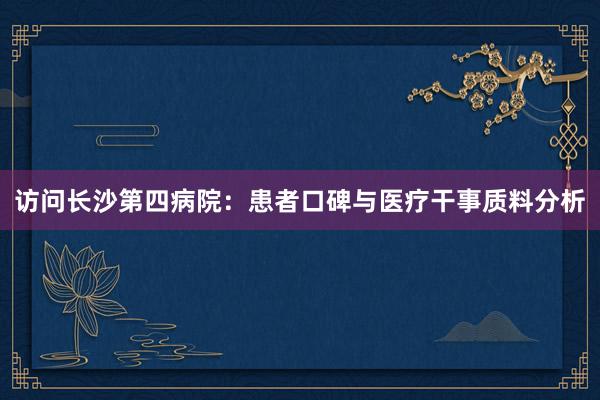 访问长沙第四病院：患者口碑与医疗干事质料分析